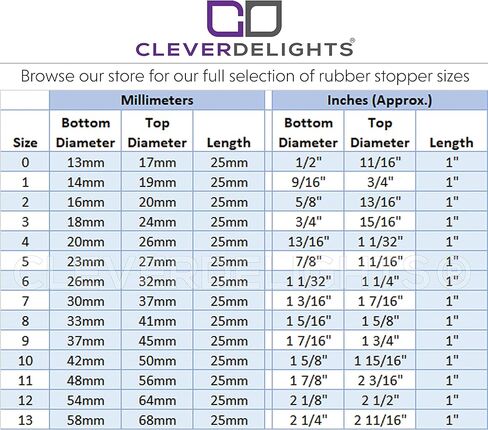 CD
CLEVERDELIGHTS®

Browse our store for our full selection of rubber stopper sizes

| | Millimeters | | | Inches (Approx.) | | |
|---|---|---|---|---|---|---|
| Size | Bottom Diameter | Top Diameter | Length | Bottom Diameter | Top Diameter | Length |
| 0 | 13mm | 17mm | 25mm | 1/2" | 11/16" | 1" |
| 1 | 14mm | 19mm | 25mm | 9/16" | 3/4" | 1" |
| 2 | 16mm | 20mm | 25mm | 5/8" | 13/16" | 1" |
| 3 | 18mm | 24mm | 25mm | 3/4" | 15/16" | 1" |
| 4 | 20mm | 26mm | 25mm | 13/16" | 1 1/32" | 1" |
| 5 | 23mm | 27mm | 25mm | 7/8" | 1 1/16" | 1" |
| 6 | 26mm | 32mm | 25mm | 1 1/32" | 1 1/4" | 1" |
| 7 | 30mm | 37mm | 25mm | 1 3/16" | 1 7/16" | 1" |
| 8 | 33mm | 41mm | 25mm | 1 5/16" | 1 5/8" | 1" |
| 9 | 37mm | 45mm | 25mm | 1 7/16" | 1 3/4" | 1" |
| 10 | 42mm | 50mm | 25mm | 1 5/8" | 1 15/16" | 1" |
| 11 | 48mm | 56mm | 25mm | 1 7/8" | 2 3/16" | 1" |
| 12 | 54mm | 64mm | 25mm | 2 1/8" | 2 1/2" | 1" |
| 13 | 58mm | 68mm | 25mm | 2 1/4" | 2 11/16" | 1" |

CLEVERDELIGHTS®